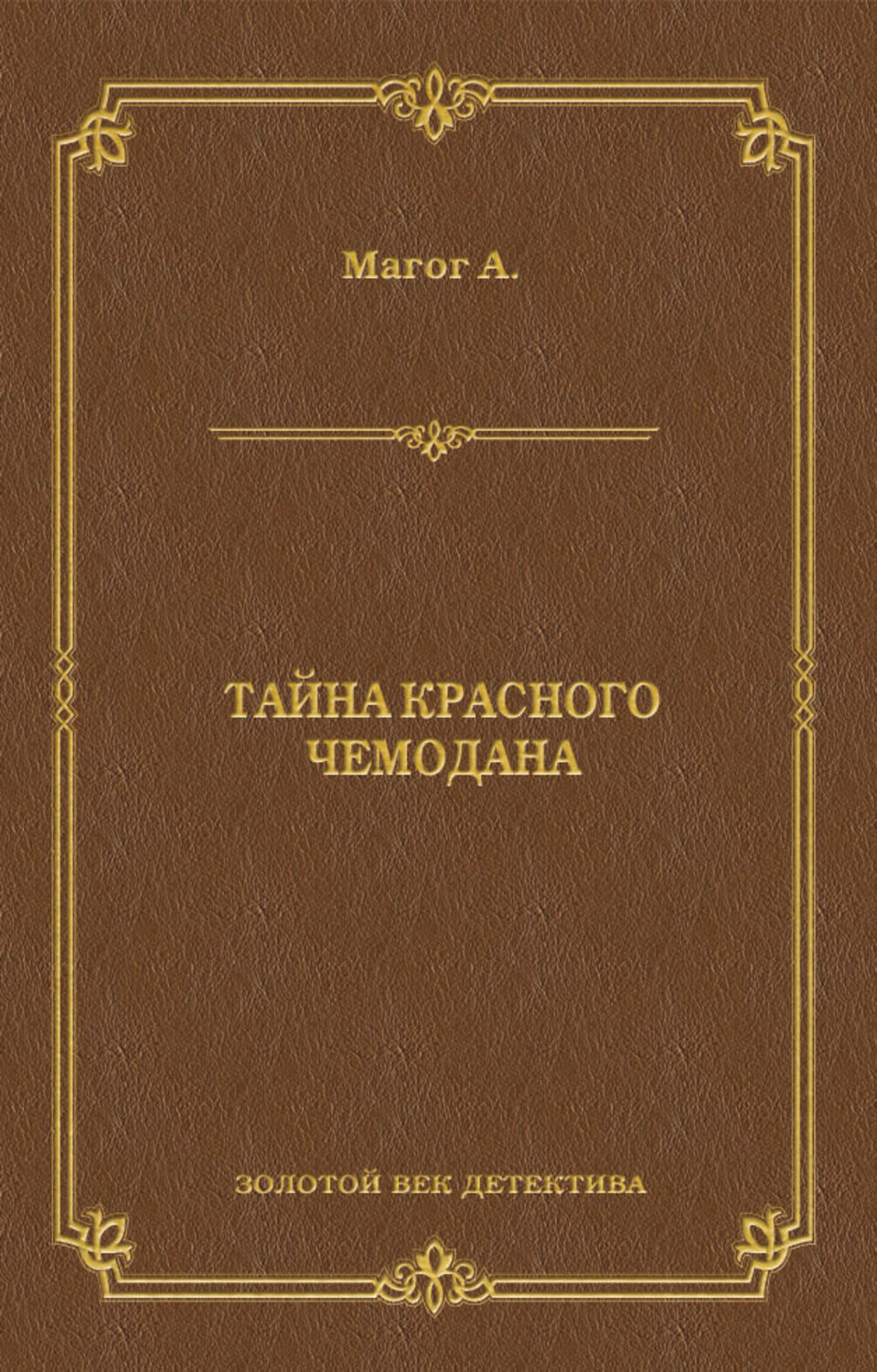 Магог А.

ТАЙНА КРАСНОГО ЧЕМОДАНА

ЗОЛОТОЙ ВЕК ДЕТЕКТИВА